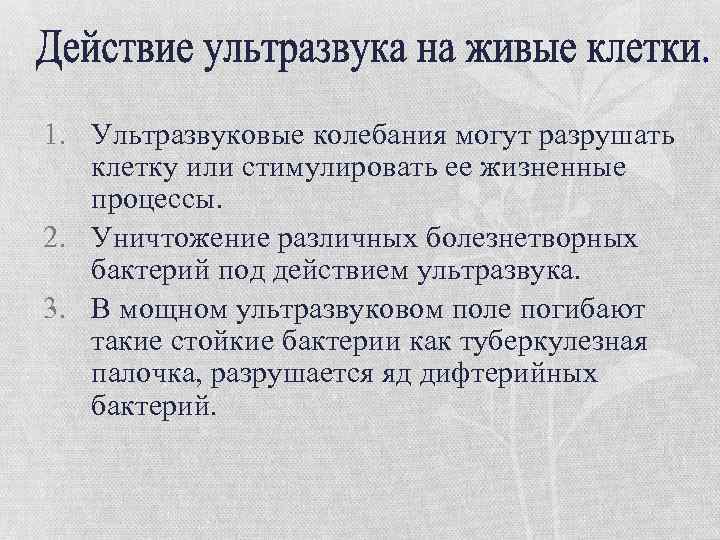 Действие ультразвука на живые клетки.

1. Ультразвуковые колебания могут разрушать клетку или стимулировать ее жизненные процессы.
2. Уничтожение различных болезнетворных бактерий под действием ультразвука.
3. В мощном ультразвуковом поле погибают такие стойкие бактерии как туберкулезная палочка, разрушается яд дифтерийных бактерий.